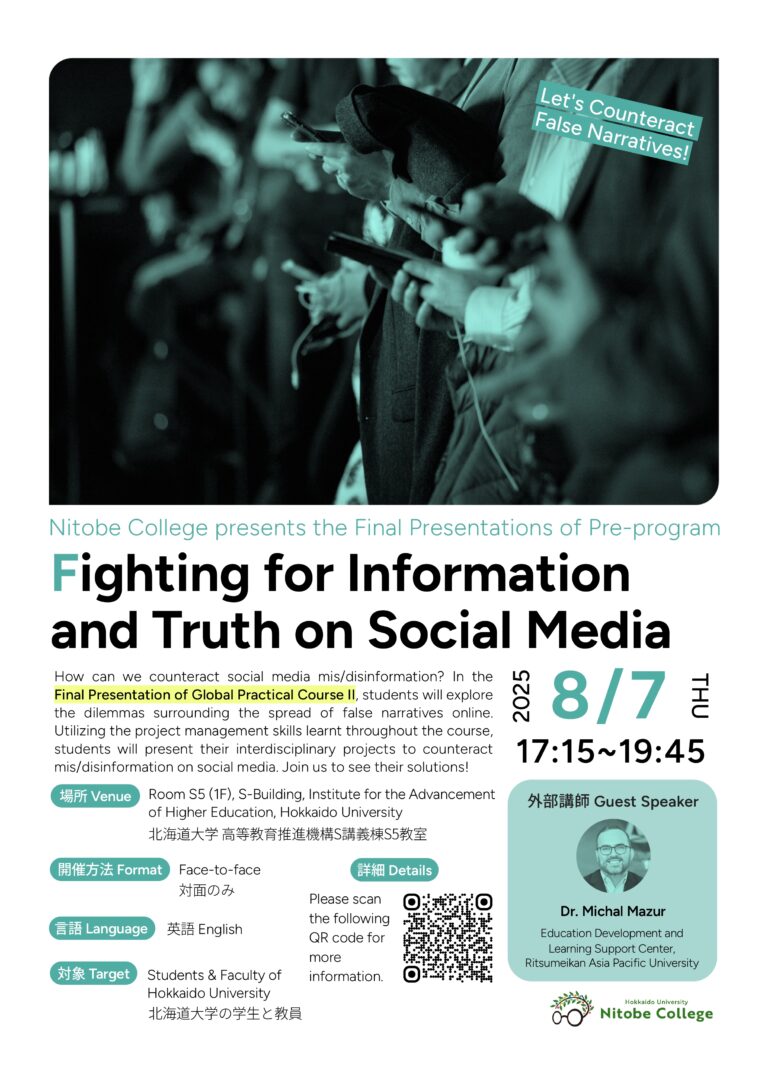 Let's Counteract False Narratives!

Nitobe College presents the Final Presentations of Pre-program

Fighting for Information and Truth on Social Media

How can we counteract social media mis/disinformation? In the Final Presentation of Global Practical Course II, students will explore the dilemmas surrounding the spread of false narratives online. Utilizing the project management skills learnt throughout the course, students will present their interdisciplinary projects to counteract mis/disinformation on social media. Join us to see their solutions!

2025 8/7 THU

17:15~19:45

場所 Venue
Room S5 (1F), S-Building, Institute for the Advancement of Higher Education, Hokkaido University
北海道大学 高等教育推進機構S講義棟S5教室

開催方法 Format
Face-to-face
対面のみ

言語 Language
英語 English

対象 Target
Students & Faculty of Hokkaido University
北海道大学の学生と教員

詳細 Details
Please scan the following QR code for more information.

外部講師 Guest Speaker

Dr. Michal Mazur
Education Development and Learning Support Center, Ritsumeikan Asia Pacific University

Hokkaido University
Nitobe College